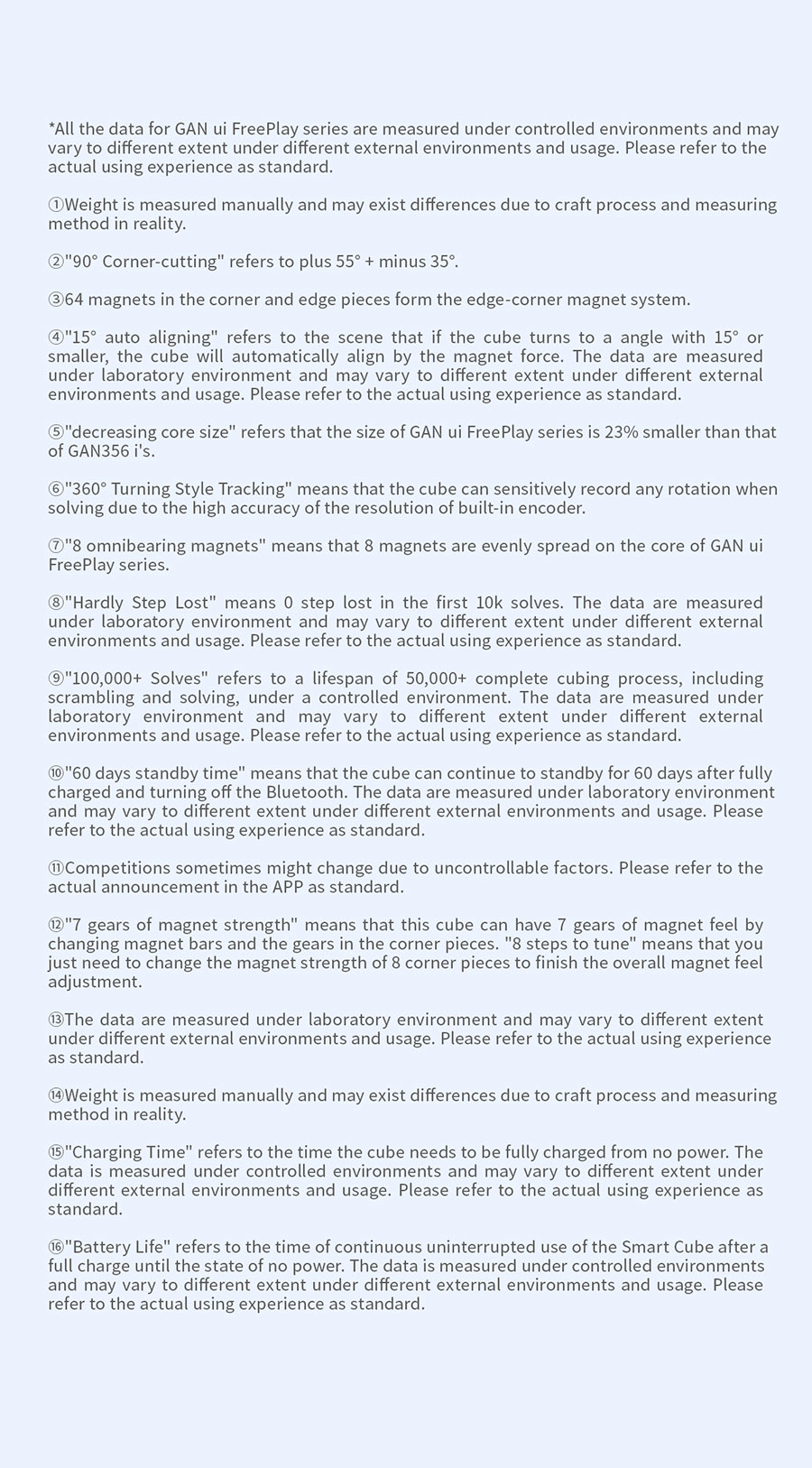 *All the data for GAN ui FreePlay series are measured under controlled environments and may vary to different extent under different external environments and usage. Please refer to the actual using experience as standard.

①Weight is measured manually and may exist differences due to craft process and measuring method in reality.

②"90° Corner-cutting" refers to plus 55° + minus 35°.

③64 magnets in the corner and edge pieces form the edge-corner magnet system.

④"15° auto aligning" refers to the scene that if the cube turns to a angle with 15° or smaller, the cube will automatically align by the magnet force. The data are measured under laboratory environment and may vary to different extent under different external environments and usage. Please refer to the actual using experience as standard.

⑤"decreasing core size" refers that the size of GAN ui FreePlay series is 23% smaller than that of GAN356 i's.

⑥"360° Turning Style Tracking" means that the cube can sensitively record any rotation when solving due to the high accuracy of the resolution of built-in encoder.

⑦"8 omnibearing magnets" means that 8 magnets are evenly spread on the core of GAN ui FreePlay series.

⑧"Hardly Step Lost" means 0 step lost in the first 10k solves. The data are measured under laboratory environment and may vary to different extent under different external environments and usage. Please refer to the actual using experience as standard.

⑨"100,000+ Solves" refers to a lifespan of 50,000+ complete cubing process, including scrambling and solving, under a controlled environment. The data are measured under laboratory environment and may vary to different extent under different external environments and usage. Please refer to the actual using experience as standard.

⑩"60 days standby time" means that the cube can continue to standby for 60 days after fully charged and turning off the Bluetooth. The data are measured under laboratory environment and may vary to different extent under different external environments and usage. Please refer to the actual using experience as standard.

⑪Competitions sometimes might change due to uncontrollable factors. Please refer to the actual announcement in the APP as standard.

⑫"7 gears of magnet strength" means that this cube can have 7 gears of magnet feel by changing magnet bars and the gears in the corner pieces. "8 steps to tune" means that you just need to change the magnet strength of 8 corner pieces to finish the overall magnet feel adjustment.

⑬The data are measured under laboratory environment and may vary to different extent under different external environments and usage. Please refer to the actual using experience as standard.

⑭Weight is measured manually and may exist differences due to craft process and measuring method in reality.

⑮"Charging Time" refers to the time the cube needs to be fully charged from no power. The data is measured under controlled environments and may vary to different extent under different external environments and usage. Please refer to the actual using experience as standard.

⑯"Battery Life" refers to the time of continuous uninterrupted use of the Smart Cube after a full charge until the state of no power. The data is measured under controlled environments and may vary to different extent under different external environments and usage. Please refer to the actual using experience as standard.